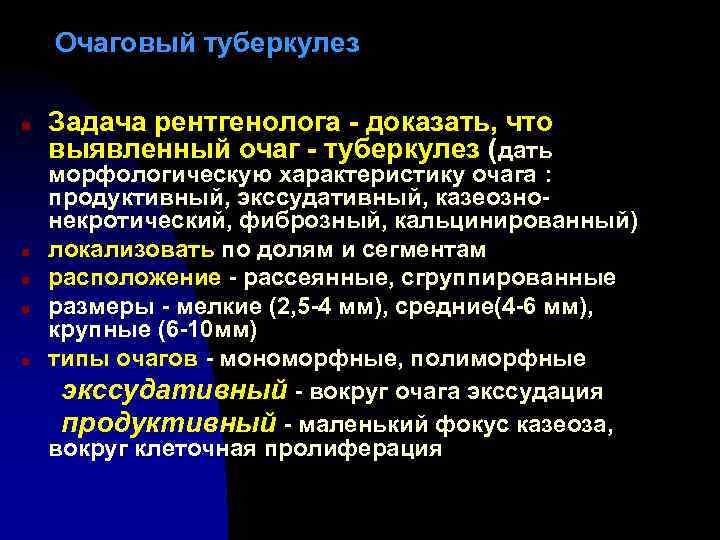 Очаговый туберкулез

Задача рентгенолога - доказать, что выявленный очаг - туберкулез (дать морфологическую характеристику очага : продуктивный, экссудативный, казеозно-некротический, фиброзный, кальцинированный)

локализовать по долям и сегментам

расположение - рассеянные, сгруппированные

размеры - мелкие (2,5-4 мм), средние(4-6 мм), крупные (6-10мм)

типы очагов - мономорфные, полиморфные

экссудативный - вокруг очага экссудация

продуктивный - маленький фокус казеоза, вокруг клеточная пролиферация